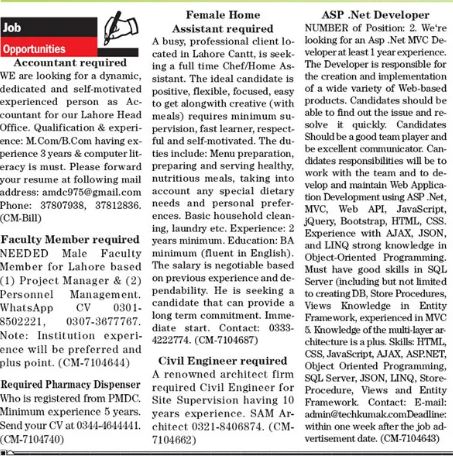 Job
Opportunities

Accountant required
WE are looking for a dynamic, dedicated and self-motivated experienced person as Accountant for our Lahore Head Office. Qualification & experience: M.Com/B.Com having experience 3 years & computer literacy is must. Please forward your resume at following mail address: amdc975@gmail.com Phone: 37807938, 37812836. (CM-Bill)

Faculty Member required
NEEDED Male Faculty Member for Lahore based (1) Project Manager & (2) Personnel Management. WhatsApp CV 0301-8502221, 0307-3677767. Note: Institution experience will be preferred and plus point. (CM-7104644)

Required Pharmacy Dispenser
Who is registered from PMDC. Minimum experience 5 years. Send your CV at 0344-4644441. (CM-7104740)

Female Home Assistant required
A busy, professional client located in Lahore Cantt, is seeking a full time Chef/Home Assistant. The ideal candidate is positive, flexible, focused, easy to get alongwith creative (with meals) requires minimum supervision, fast learner, respectful and self-motivated. The duties include: Menu preparation, preparing and serving healthy, nutritious meals, taking into account any special dietary needs and personal preferences. Basic household cleaning, laundry etc. Experience: 2 years minimum. Education: BA minimum (fluent in English). The salary is negotiable based on previous experience and dependability. He is seeking a candidate that can provide a long term commitment. Immediate start. Contact: 0333-4222774. (CM-7104687)

Civil Engineer required
A renowned architect firm required Civil Engineer for Site Supervision having 10 years experience. SAM Architect 0321-8406874. (CM-7104662)

ASP .Net Developer
NUMBER of Position: 2. We're looking for an Asp .Net MVC Developer at least 1 year experience. The Developer is responsible for the creation and implementation of a wide variety of Web-based products. Candidates should be able to find out the issue and resolve it quickly. Candidates Should be a good team player and be excellent communicator. Candidates responsibilities will be to work with the team and to develop and maintain Web Application Development using ASP .Net, MVC, Web API, JavaScript, jQuery, Bootstrap, HTML, CSS. Experience with AJAX, JSON, and LINQ strong knowledge in Object-Oriented Programming. Must have good skills in SQL Server (including but not limited to creating DB, Store Procedures, Views Knowledge in Entity Framework, experienced in MVC 5. Knowledge of the multi-layer architecture is a plus. Skills: HTML, CSS, JavaScript, AJAX, ASP.NET, Object Oriented Programming, SQL Server, JSON, LINQ, Store-Procedure, Views and Entity Framework. Contact: E-mail: admin@techkumak.comDeadline: within one week after the job advertisement date. (CM-7104643)